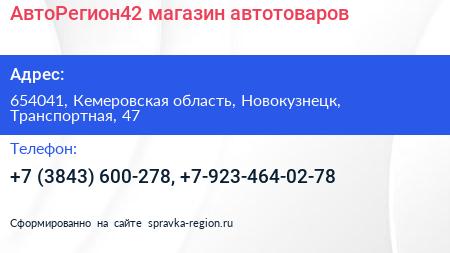 АвтоРегион42 магазин автотоваров

Адрес:

654041, Кемеровская область, Новокузнецк, Транспортная, 47

Телефон:

+7 (3843) 600-278, +7-923-464-02-78

Сформированно на сайте spravka-region.ru